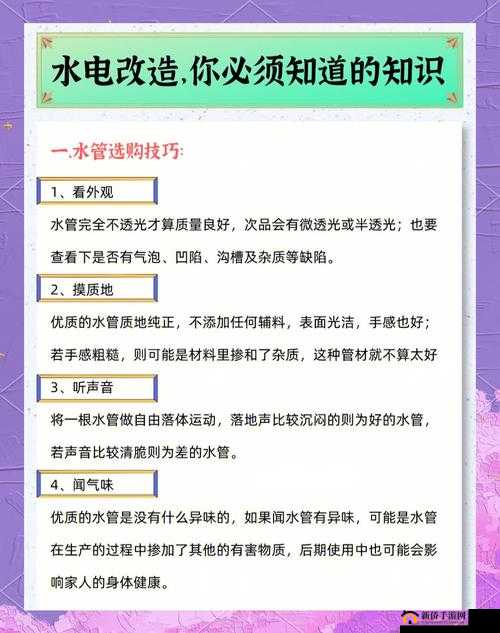 水电改造,你必须知道的知识

一.水管选购技巧:

1、看外观

水管完全不透光才算质量良好，次品会有微透光或半透光；也要查看下是否有气泡、凹陷、沟槽及杂质等缺陷。

2、摸质地

优质的水管质地纯正，不添加任何辅料，表面光洁，手感也好；若手感粗糙，则可能是材料里掺和了杂质，这种管材就不算太好

3、听声音

将一根水管做自由落体运动，落地声比较沉闷的则为好的水管，若声音比较清脆则为差的水管。

4、闻气味

优质的水管是没有什么异味的，如果闻水管有异味，可能是水管在生产的过程中掺加了其他的有害物质，后期使用中也可能会影响家人的身体健康。

新侨手游网